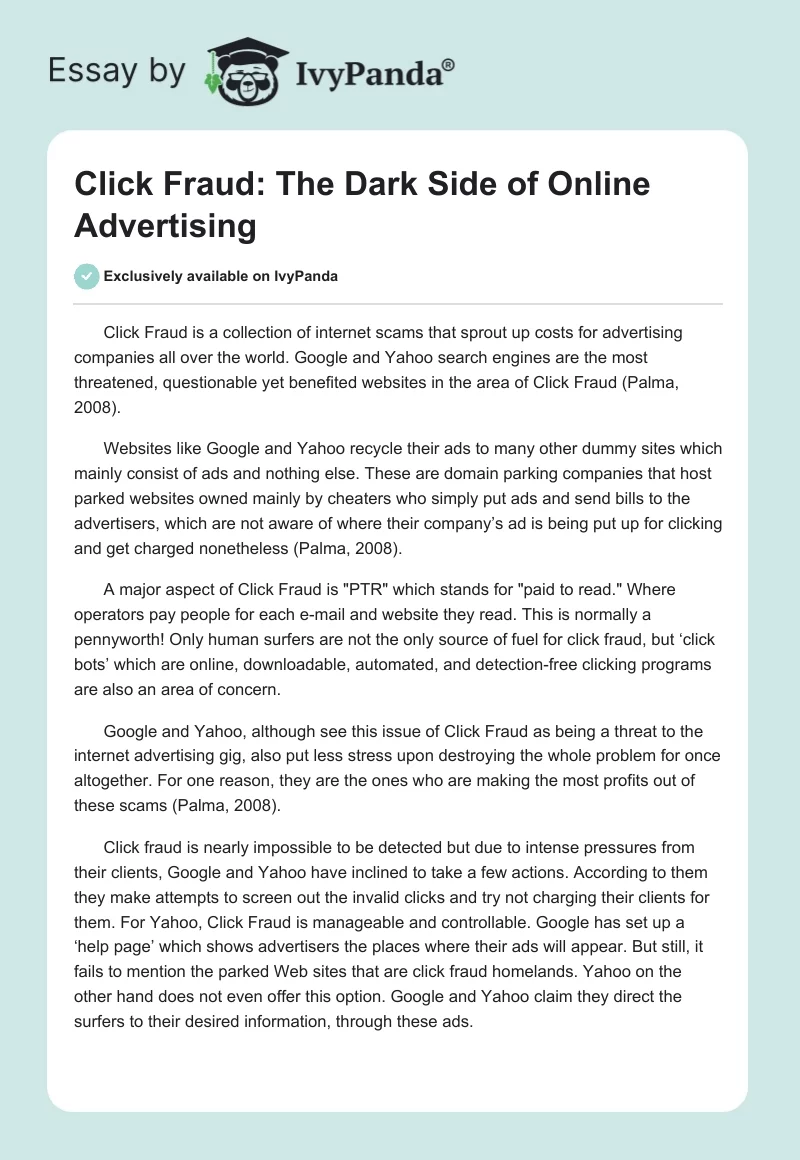 Essay by IvyPanda®

Click Fraud: The Dark Side of Online Advertising

Exclusively available on IvyPanda

Click Fraud is a collection of internet scams that sprout up costs for advertising companies all over the world. Google and Yahoo search engines are the most threatened, questionable yet benefited websites in the area of Click Fraud (Palma, 2008).

Websites like Google and Yahoo recycle their ads to many other dummy sites which mainly consist of ads and nothing else. These are domain parking companies that host parked websites owned mainly by cheaters who simply put ads and send bills to the advertisers, which are not aware of where their company's ad is being put up for clicking and get charged nonetheless (Palma, 2008).

A major aspect of Click Fraud is "PTR" which stands for "paid to read." Where operators pay people for each e-mail and website they read. This is normally a pennyworth! Only human surfers are not the only source of fuel for click fraud, but 'click bots' which are online, downloadable, automated, and detection-free clicking programs are also an area of concern.

Google and Yahoo, although see this issue of Click Fraud as being a threat to the internet advertising gig, also put less stress upon destroying the whole problem for once altogether. For one reason, they are the ones who are making the most profits out of these scams (Palma, 2008).

Click fraud is nearly impossible to be detected but due to intense pressures from their clients, Google and Yahoo have inclined to take a few actions. According to them they make attempts to screen out the invalid clicks and try not charging their clients for them. For Yahoo, Click Fraud is manageable and controllable. Google has set up a 'help page' which shows advertisers the places where their ads will appear. But still, it fails to mention the parked Web sites that are click fraud homelands. Yahoo on the other hand does not even offer this option. Google and Yahoo claim they direct the surfers to their desired information, through these ads.